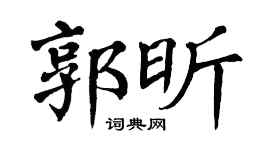 郭昕
词典网